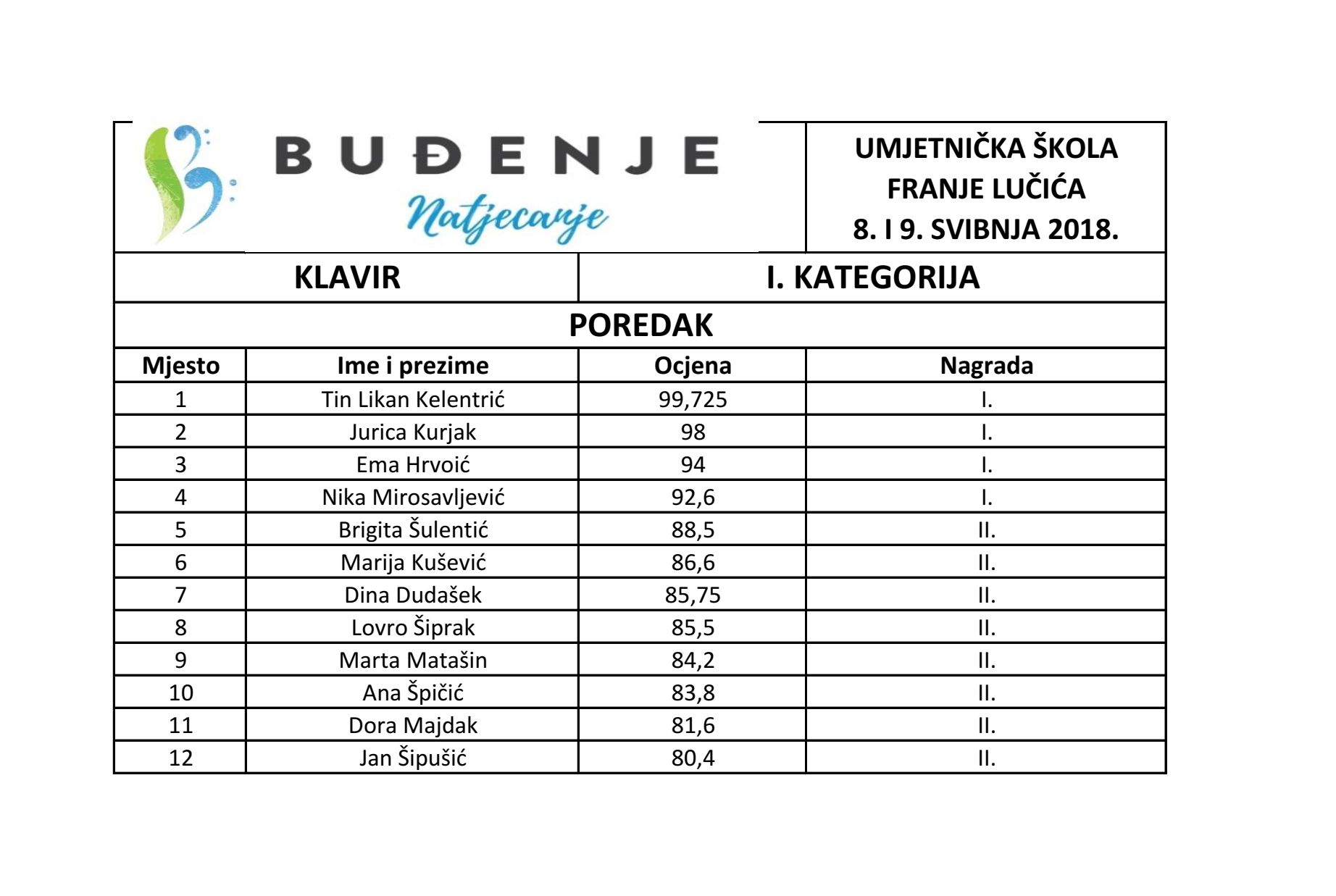 BUĐENJE
Natjecanje

UMJETNIČKA ŠKOLA FRANJE LUČIĆA
8. I 9. SVIBNJA 2018.

KLAVIR

I. KATEGORIJA

POREDAK

| Mjesto | Ime i prezime | Ocjena | Nagrada |
|---|---|---|---|
| 1 | Tin Likan Kelentrić | 99,725 | I. |
| 2 | Jurica Kurjak | 98 | I. |
| 3 | Ema Hrvoić | 94 | I. |
| 4 | Nika Mirosavljević | 92,6 | I. |
| 5 | Brigita Šulentić | 88,5 | II. |
| 6 | Marija Kušević | 86,6 | II. |
| 7 | Dina Dudašek | 85,75 | II. |
| 8 | Lovro Šiprak | 85,5 | II. |
| 9 | Marta Matašin | 84,2 | II. |
| 10 | Ana Špičić | 83,8 | II. |
| 11 | Dora Majdak | 81,6 | II. |
| 12 | Jan Šipušić | 80,4 | II. |